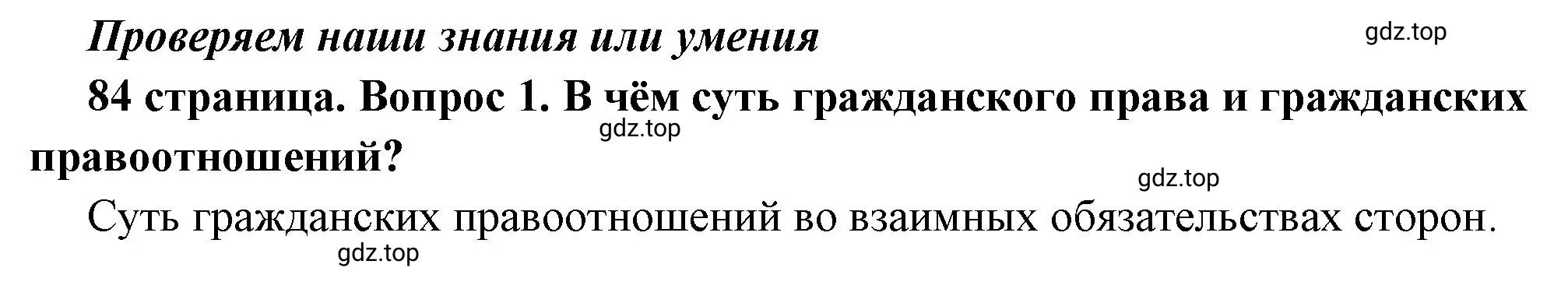 Проверяем наши знания или умения

gdz.top

84 страница. Вопрос 1. В чём суть гражданского права и гражданских правоотношений?

gdz.top

gdz.top

Суть гражданских правоотношений во взаимных обязательствах сторон.

gdz.top